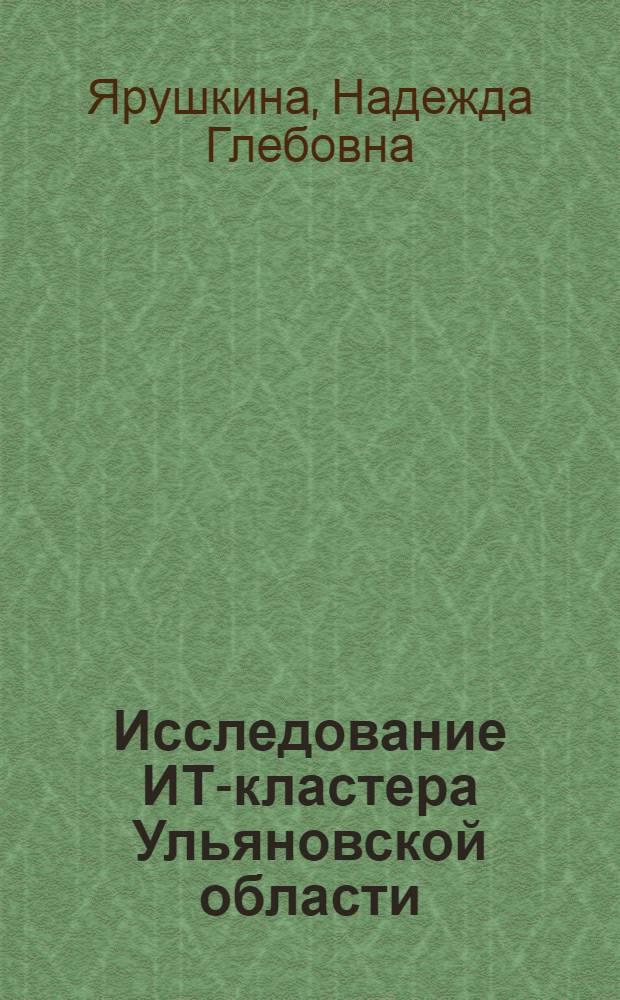 Ярушкина, Надежда Глебовна

Исследование ИТ-кластера Ульяновской области